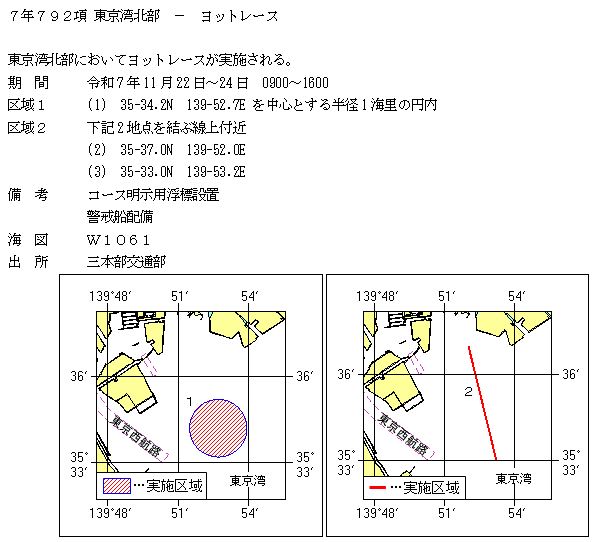 ７年７９２項 東京湾北部 － ヨットレース

東京湾北部においてヨットレースが実施される。

期　間　　令和７年11月22日～24日　0900～1600
区域１　　(1)　35-34.2N　139-52.7E を中心とする半径１海里の円内
区域２　　下記２地点を結ぶ線上付近
　　　　　(2)　35-37.0N　139-52.0E
　　　　　(3)　35-33.0N　139-53.2E
備　考　　コース明示用浮標設置
　　　　　警戒船配備
海　図　　Ｗ１０６１
出　所　　三本部交通部

139°48′
51′
54′
36′
36′
1
東京西航路
35°
33′
35°
33′
…実施区域
東京湾
139°48′
51′
54′

139°48′
51′
54′
36′
36′
2
東京西航路
35°
33′
35°
33′
…実施区域
東京湾
139°48′
51′
54′